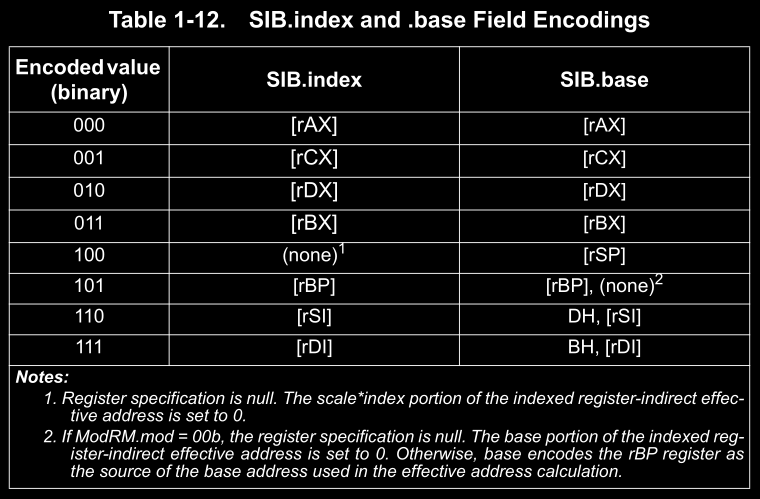 Table 1-12. SIB.index and .base Field Encodings

| Encoded value (binary) | SIB.index | SIB.base |
|---|---|---|
| 000 | [rAX] | [rAX] |
| 001 | [rCX] | [rCX] |
| 010 | [rDX] | [rDX] |
| 011 | [rBX] | [rBX] |
| 100 | (none)$^{1}$ | [rSP] |
| 101 | [rBP] | [rBP], (none)$^{2}$ |
| 110 | [rSI] | DH, [rSI] |
| 111 | [rDI] | BH, [rDI] |

Notes:

1. Register specification is null. The scale*index portion of the indexed register-indirect effective address is set to 0.

2. If ModRM.mod = 00b, the register specification is null. The base portion of the indexed register-indirect effective address is set to 0. Otherwise, base encodes the rBP register as the source of the base address used in the effective address calculation.